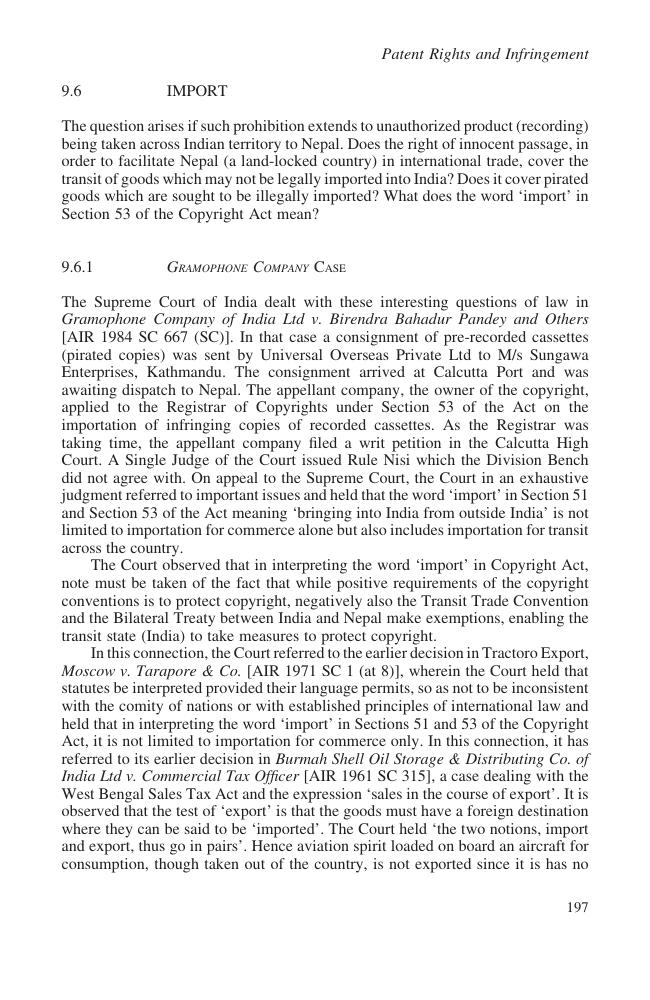 Patent Rights and Infringement

9.6 IMPORT

The question arises if such prohibition extends to unauthorized product (recording) being taken across Indian territory to Nepal. Does the right of innocent passage, in order to facilitate Nepal (a land-locked country) in international trade, cover the transit of goods which may not be legally imported into India? Does it cover pirated goods which are sought to be illegally imported? What does the word 'import' in Section 53 of the Copyright Act mean?

9.6.1 GRAMOPHONE COMPANY CASE

The Supreme Court of India dealt with these interesting questions of law in Gramophone Company of India Ltd v. Birendra Bahadur Pandey and Others [AIR 1984 SC 667 (SC)]. In that case a consignment of pre-recorded cassettes (pirated copies) was sent by Universal Overseas Private Ltd to M/s Sungawa Enterprises, Kathmandu. The consignment arrived at Calcutta Port and was awaiting dispatch to Nepal. The appellant company, the owner of the copyright, applied to the Registrar of Copyrights under Section 53 of the Act on the importation of infringing copies of recorded cassettes. As the Registrar was taking time, the appellant company filed a writ petition in the Calcutta High Court. A Single Judge of the Court issued Rule Nisi which the Division Bench did not agree with. On appeal to the Supreme Court, the Court in an exhaustive judgment referred to important issues and held that the word 'import' in Section 51 and Section 53 of the Act meaning 'bringing into India from outside India' is not limited to importation for commerce alone but also includes importation for transit across the country.

The Court observed that in interpreting the word 'import' in Copyright Act, note must be taken of the fact that while positive requirements of the copyright conventions is to protect copyright, negatively also the Transit Trade Convention and the Bilateral Treaty between India and Nepal make exemptions, enabling the transit state (India) to take measures to protect copyright.

In this connection, the Court referred to the earlier decision in Tractoro Export, Moscow v. Tarapore & Co. [AIR 1971 SC 1 (at 8)], wherein the Court held that statutes be interpreted provided their language permits, so as not to be inconsistent with the comity of nations or with established principles of international law and held that in interpreting the word 'import' in Sections 51 and 53 of the Copyright Act, it is not limited to importation for commerce only. In this connection, it has referred to its earlier decision in Burmah Shell Oil Storage & Distributing Co. of India Ltd v. Commercial Tax Officer [AIR 1961 SC 315], a case dealing with the West Bengal Sales Tax Act and the expression 'sales in the course of export'. It is observed that the test of 'export' is that the goods must have a foreign destination where they can be said to be 'imported'. The Court held 'the two notions, import and export, thus go in pairs'. Hence aviation spirit loaded on board an aircraft for consumption, though taken out of the country, is not exported since it is has no

197